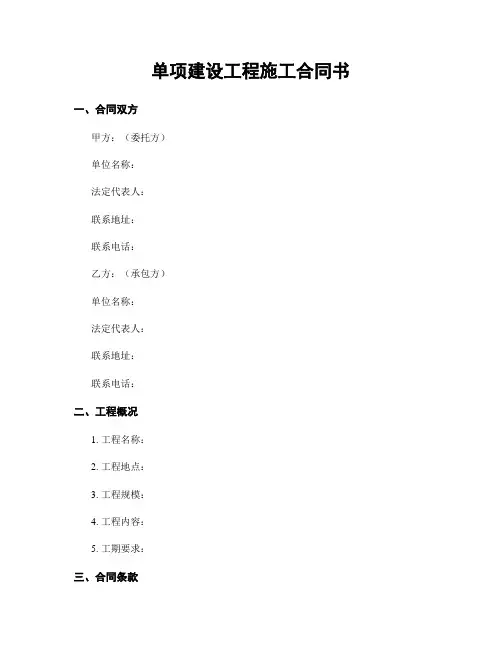 单项建设工程施工合同书

一、合同双方

甲方：（委托方）

单位名称：

法定代表人：

联系地址：

联系电话：

乙方：（承包方）

单位名称：

法定代表人：

联系地址：

联系电话：

二、工程概况

1. 工程名称：

2. 工程地点：

3. 工程规模：

4. 工程内容：

5. 工期要求：

三、合同条款